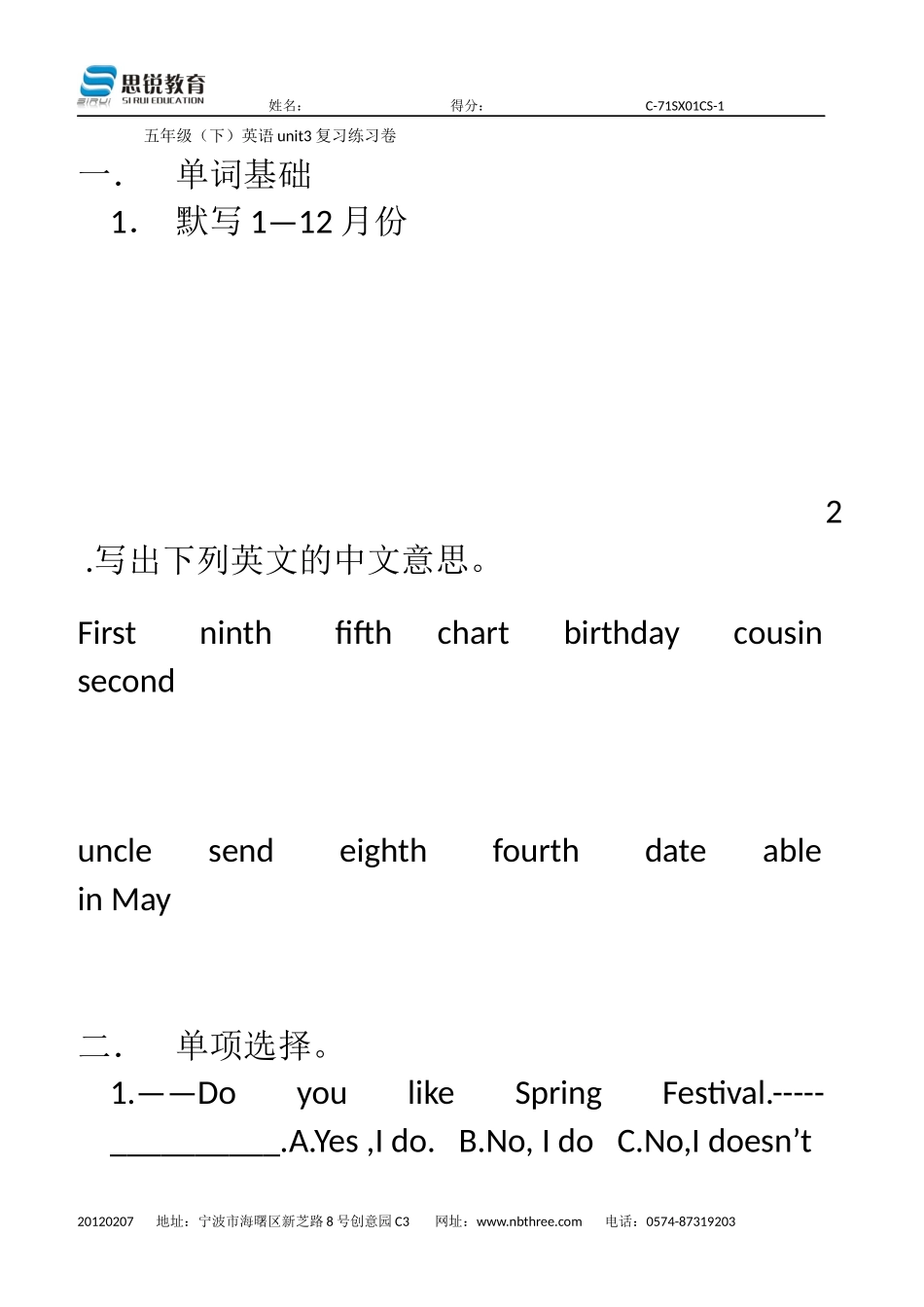 思锐教育
SI RUI EDUCATION
姓名： 得分： C-71SX01CS-1

五年级（下）英语 unit3 复习练习卷

一. 单词基础

1. 默写 1—12 月份

2

.写出下列英文的中文意思。

First ninth fifth chart birthday cousin second

uncle send eighth fourth date able in May

二. 单项选择。

1.——Do you like Spring Festival.-----___________.A.Yes ,I do. B.No, I do C.No,I doesn’t

20120207 地址：宁波市海曙区新芝路 8 号创意园 C3 网址：www.nbthree.com 电话：0574-87319203